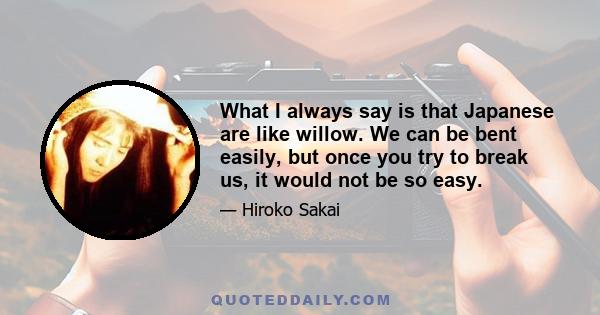 What I always say is that Japanese are like willow. We can be bent easily, but once you try to break us, it would not be so easy.

— Hiroko Sakai

QUOTEDDAILY.COM